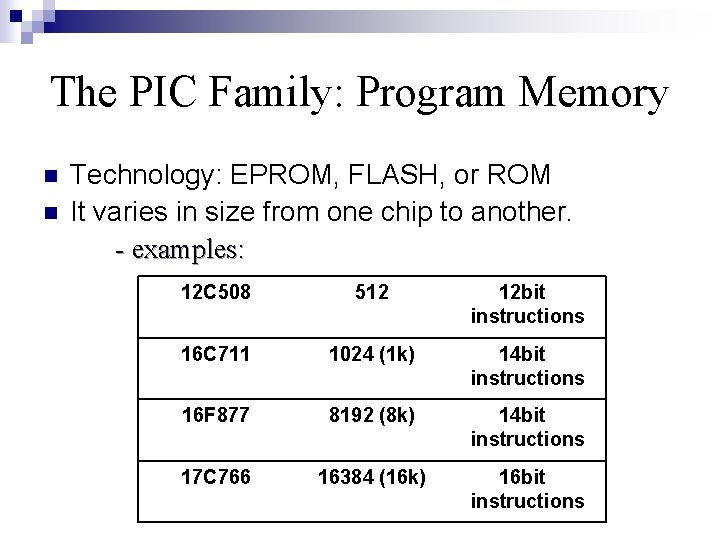 The PIC Family: Program Memory

Technology: EPROM, FLASH, or ROM

It varies in size from one chip to another.

- examples:

| 12C508 | 512 | 12bit instructions |
|---|---|---|
| 16C711 | 1024 (1k) | 14bit instructions |
| 16F877 | 8192 (8k) | 14bit instructions |
| 17C766 | 16384 (16k) | 16bit instructions |